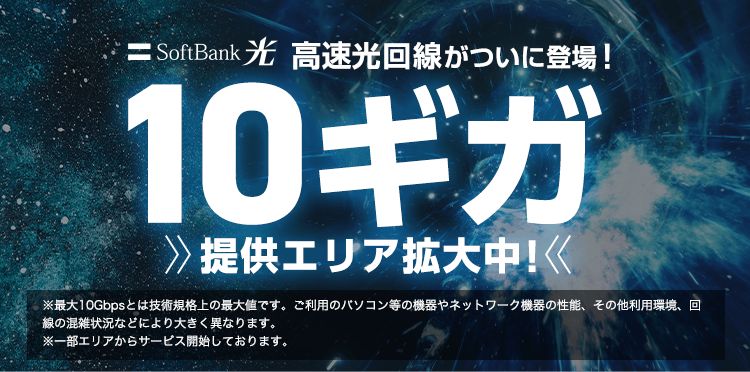 SoftBank 光 高速光回線がついに登場！

10ギガ

》提供エリア拡大中！《

※最大10Gbpsとは技術規格上の最大値です。ご利用のパソコン等の機器やネットワーク機器の性能、その他利用環境、回線の混雑状況などにより大きく異なります。
※一部エリアからサービス開始しております。